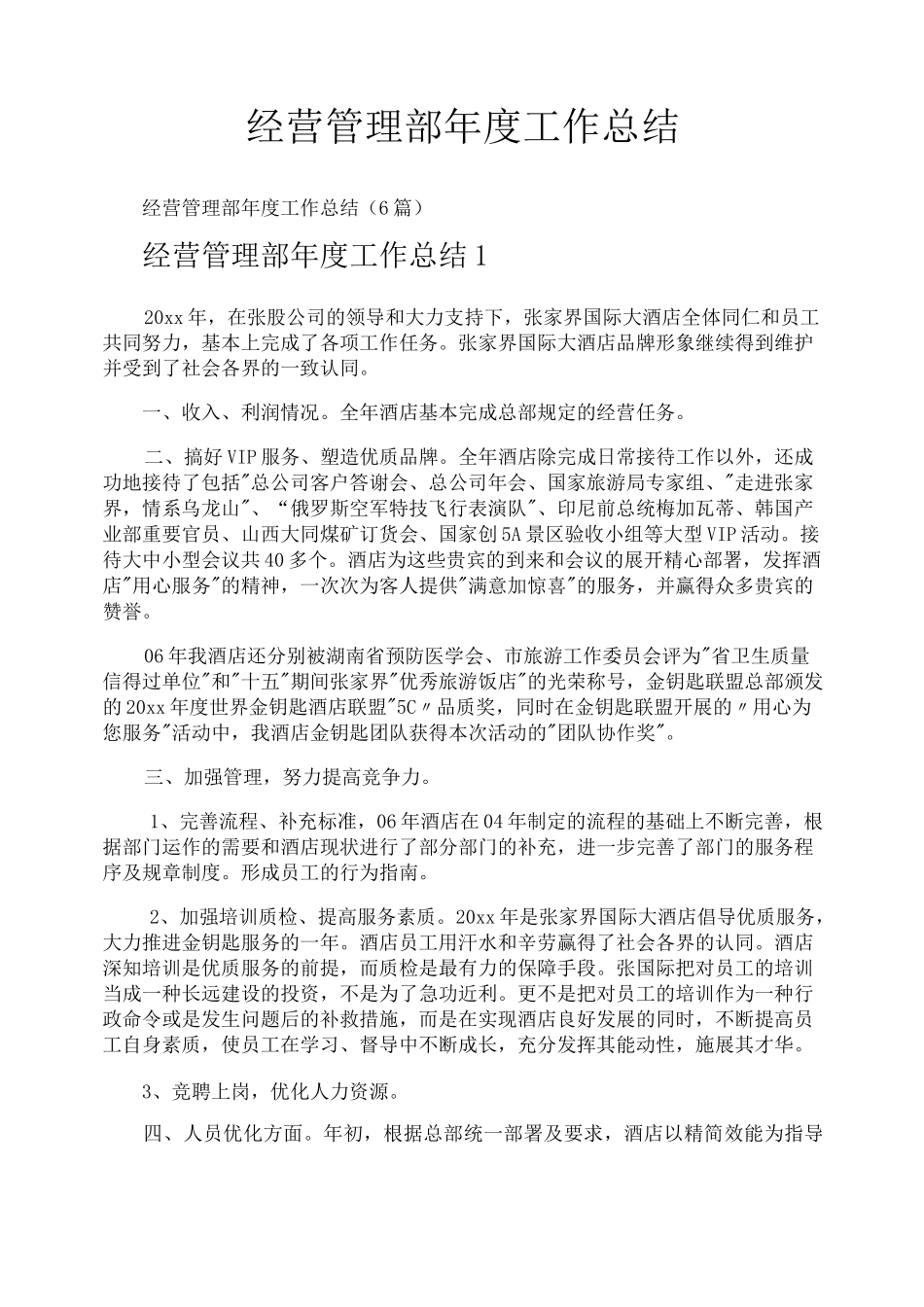 经营管理部年度工作总结

经营管理部年度工作总结（6篇）

经营管理部年度工作总结1

20xx年，在张股公司的领导和大力支持下，张家界国际大酒店全体同仁和员工共同努力，基本上完成了各项工作任务。张家界国际大酒店品牌形象继续得到维护并受到了社会各界的一致认同。

一、收入、利润情况。全年酒店基本完成总部规定的经营任务。

二、搞好VIP服务、塑造优质品牌。全年酒店除完成日常接待工作以外，还成功地接待了包括"总公司客户答谢会、总公司年会、国家旅游局专家组、"走进张家界，情系乌龙山"、“俄罗斯空军特技飞行表演队"、印尼前总统梅加瓦蒂、韩国产业部重要官员、山西大同煤矿订货会、国家创5A景区验收小组等大型VIP活动。接待大中小型会议共40多个。酒店为这些贵宾的到来和会议的展开精心部署，发挥酒店"用心服务"的精神，一次次为客人提供"满意加惊喜"的服务，并赢得众多贵宾的赞誉。

06年我酒店还分别被湖南省预防医学会、市旅游工作委员会评为"省卫生质量信得过单位"和"十五"期间张家界"优秀旅游饭店"的光荣称号，金钥匙联盟总部颁发的20xx年度世界金钥匙酒店联盟"5C〃品质奖，同时在金钥匙联盟开展的〃用心为您服务"活动中，我酒店金钥匙团队获得本次活动的"团队协作奖"。

三、加强管理，努力提高竞争力。

1、完善流程、补充标准，06年酒店在04年制定的流程的基础上不断完善，根据部门运作的需要和酒店现状进行了部分部门的补充，进一步完善了部门的服务程序及规章制度。形成员工的行为指南。

2、加强培训质检、提高服务素质。20xx年是张家界国际大酒店倡导优质服务，大力推进金钥匙服务的一年。酒店员工用汗水和辛劳赢得了社会各界的认同。酒店深知培训是优质服务的前提，而质检是最有力的保障手段。张国际把对员工的培训当成一种长远建设的投资，不是为了急功近利。更不是把对员工的培训作为一种行政命令或是发生问题后的补救措施，而是在实现酒店良好发展的同时，不断提高员工自身素质，使员工在学习、督导中不断成长，充分发挥其能动性，施展其才华。

3、竞聘上岗，优化人力资源。

四、人员优化方面。年初，根据总部统一部署及要求，酒店以精简效能为指导